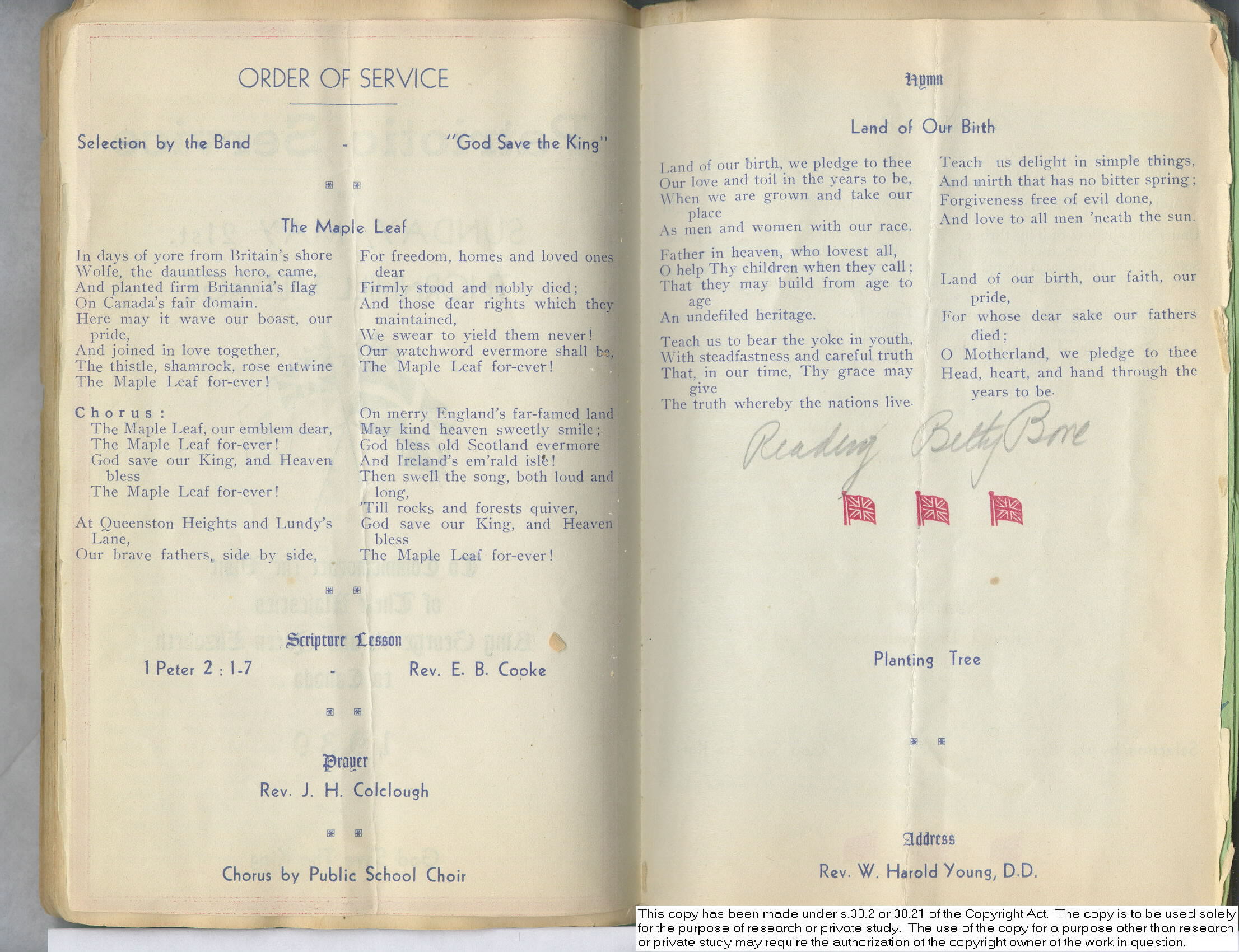 ORDER OF SERVICE

Selection by the Band - "God Save the King"

The Maple Leaf

In days of yore from Britain's shore
Wolfe, the dauntless hero, came,
And planted firm Britannia's flag
On Canada's fair domain.
Here may it wave our boast, our pride,
And joined in love together,
The thistle, shamrock, rose entwine
The Maple Leaf for-ever!

Chorus:
The Maple Leaf, our emblem dear,
The Maple Leaf for-ever!
God save our King, and Heaven bless
The Maple Leaf for-ever!

At Queenston Heights and Lundy's Lane,
Our brave fathers, side by side,
For freedom, homes and loved ones dear
Firmly stood and nobly died;
And those dear rights which they maintained,
We swear to yield them never!
Our watchword evermore shall be,
The Maple Leaf for-ever!

On merry England's far-famed land
May kind heaven sweetly smile;
God bless old Scotland evermore
And Ireland's em'rald isle!
Then swell the song, both loud and long,
'Till rocks and forests quiver,
God save our King, and Heaven bless
The Maple Leaf for-ever!

Scripture Lesson
1 Peter 2 : 1-7 - Rev. E. B. Cooke

Prayer
Rev. J. H. Colclough

Chorus by Public School Choir

Hymn

Land of Our Birth

Land of our birth, we pledge to thee
Our love and toil in the years to be,
When we are grown and take our place
As men and women with our race.

Father in heaven, who lovest all,
O help Thy children when they call;
That they may build from age to age
An undefiled heritage.

Teach us to bear the yoke in youth,
With steadfastness and careful truth
That, in our time, Thy grace may give
The truth whereby the nations live.

Teach us delight in simple things,
And mirth that has no bitter spring;
Forgiveness free of evil done,
And love to all men 'neath the sun.

Land of our birth, our faith, our pride,
For whose dear sake our fathers died;
O Motherland, we pledge to thee
Head, heart, and hand through the years to be.

Reading Betty Bone

Planting Tree

Address
Rev. W. Harold Young, D.D.

This copy has been made under s.30.2 or 30.21 of the Copyright Act. The copy is to be used solely for the purpose of research or private study. The use of the copy for a purpose other than research or private study may require the authorization of the copyright owner of the work in question.